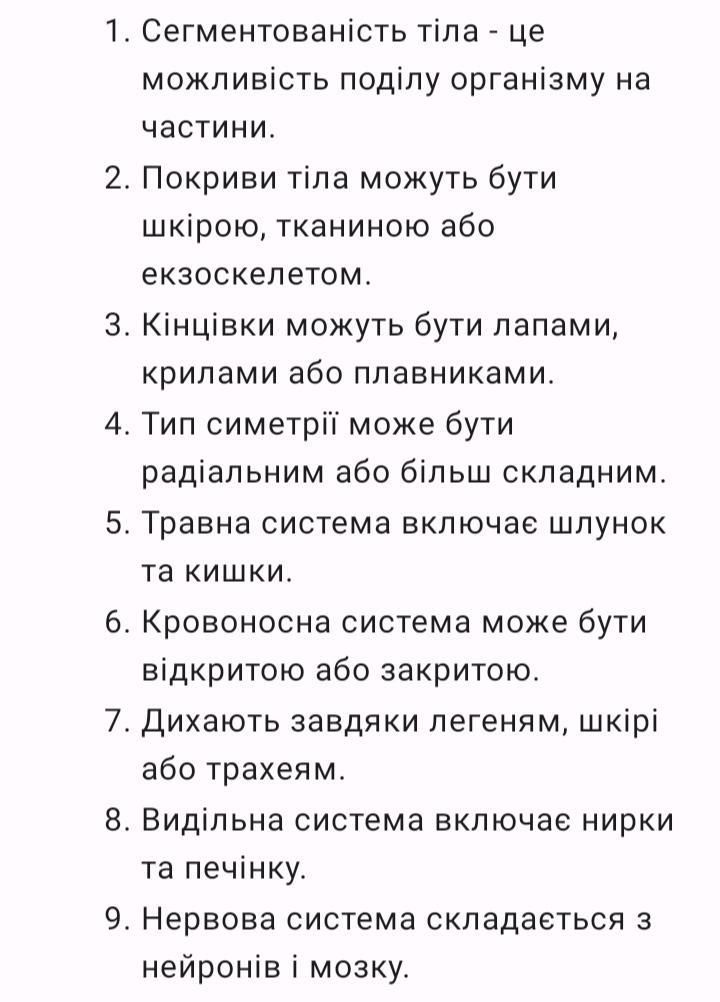 1. Сегментованість тіла - це можливість поділу організму на частини.
2. Покриви тіла можуть бути шкірою, тканиною або екзоскелетом.
3. Кінцівки можуть бути лапами, крилами або плавниками.
4. Тип симетрії може бути радіальним або більш складним.
5. Травна система включає шлунок та кишки.
6. Кровоносна система може бути відкритою або закритою.
7. Дихають завдяки легеням, шкірі або трахеям.
8. Видільна система включає нирки та печінку.
9. Нервова система складається з нейронів і мозку.